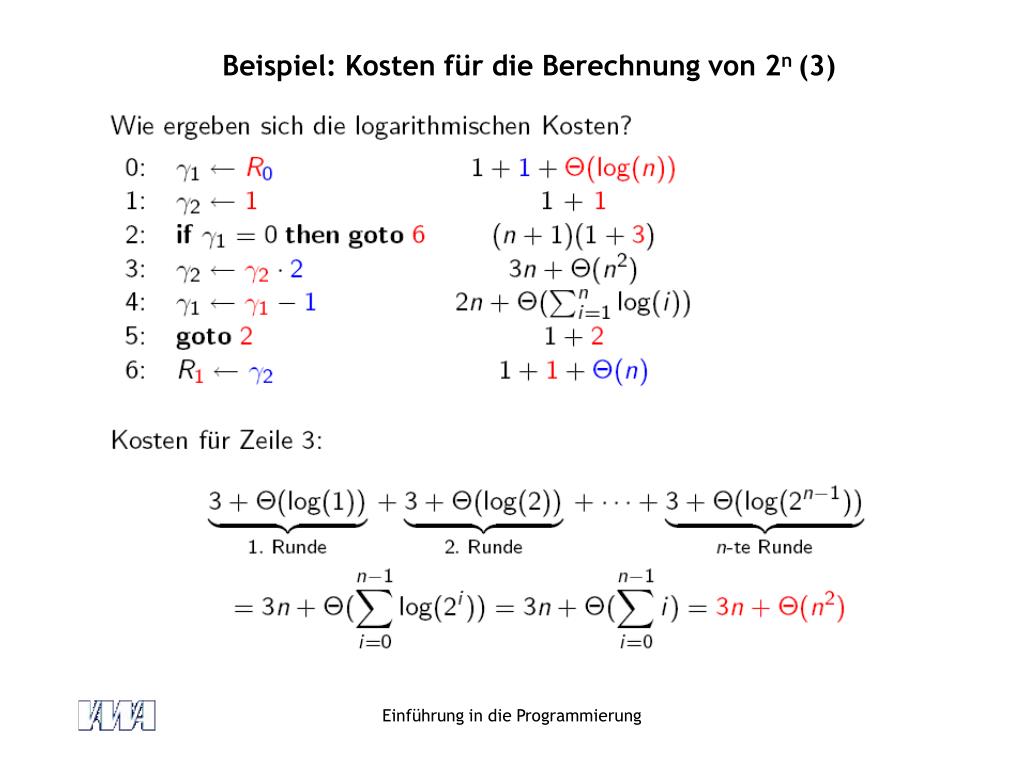 Beispiel: Kosten für die Berechnung von $2^n$ (3)

Wie ergeben sich die logarithmischen Kosten?

0: $\gamma_1 \leftarrow R_0$ $1 + 1 + \Theta(\log(n))$
1: $\gamma_2 \leftarrow 1$ $1 + 1$
2: **if** $\gamma_1 = 0$ **then goto** 6 $(n+1)(1+3)$
3: $\gamma_2 \leftarrow \gamma_2 \cdot 2$ $3n + \Theta(n^2)$
4: $\gamma_1 \leftarrow \gamma_1 - 1$ $2n + \Theta(\sum_{i=1}^{n} \log(i))$
5: **goto** 2 $1 + 2$
6: $R_1 \leftarrow \gamma_2$ $1 + 1 + \Theta(n)$

Kosten für Zeile 3:

$\underbrace{3 + \Theta(\log(1))}_{\text{1. Runde}} + \underbrace{3 + \Theta(\log(2))}_{\text{2. Runde}} + \cdots + \underbrace{3 + \Theta(\log(2^{n-1}))}_{n\text{-te Runde}}$

$= 3n + \Theta(\sum_{i=0}^{n-1} \log(2^i)) = 3n + \Theta(\sum_{i=0}^{n-1} i) = 3n + \Theta(n^2)$

KWA

Einführung in die Programmierung